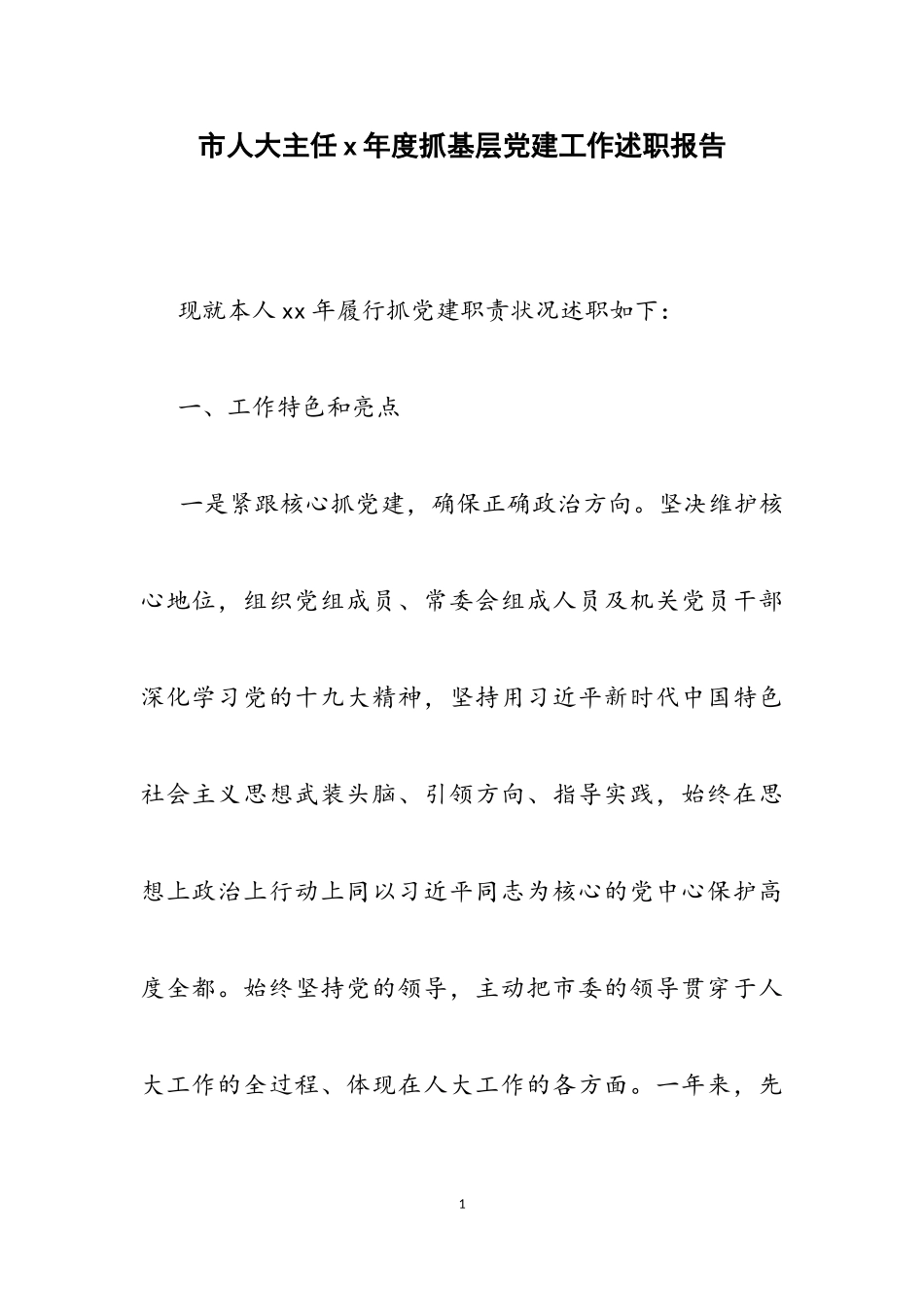 市人大主任 x 年度抓基层党建工作述职报告

现就本人 xx 年履行抓党建职责状况述职如下：

一、工作特色和亮点

一是紧跟核心抓党建，确保正确政治方向。坚决维护核心地位，组织党组成员、常委会组成人员及机关党员干部深化学习党的十九大精神，坚持用习近平新时代中国特色社会主义思想武装头脑、引领方向、指导实践，始终在思想上政治上行动上同以习近平同志为核心的党中心保护高度全都。始终坚持党的领导，主动把市委的领导贯穿于人大工作的全过程、体现在人大工作的各方面。一年来，先

1